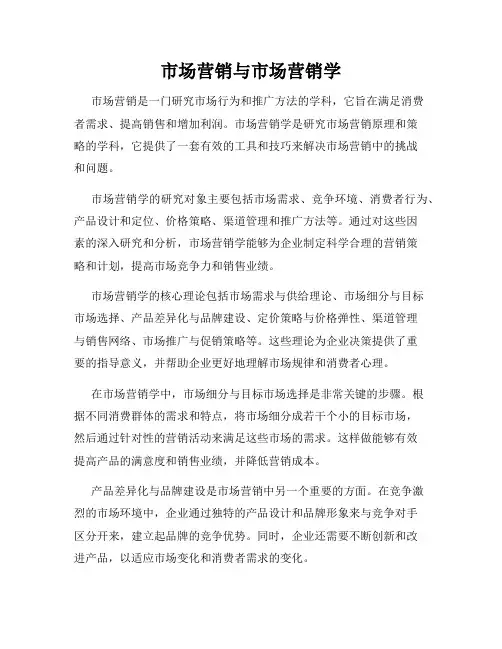 市场营销与市场营销学

市场营销是一门研究市场行为和推广方法的学科，它旨在满足消费者需求、提高销售和增加利润。市场营销学是研究市场营销原理和策略的学科，它提供了一套有效的工具和技巧来解决市场营销中的挑战和问题。

市场营销学的研究对象主要包括市场需求、竞争环境、消费者行为、产品设计和定位、价格策略、渠道管理和推广方法等。通过对这些因素的深入研究和分析，市场营销学能够为企业制定科学合理的营销策略和计划，提高市场竞争力和销售业绩。

市场营销学的核心理论包括市场需求与供给理论、市场细分与目标市场选择、产品差异化与品牌建设、定价策略与价格弹性、渠道管理与销售网络、市场推广与促销策略等。这些理论为企业决策提供了重要的指导意义，并帮助企业更好地理解市场规律和消费者心理。

在市场营销学中，市场细分与目标市场选择是非常关键的步骤。根据不同消费群体的需求和特点，将市场细分成若干个小的目标市场，然后通过针对性的营销活动来满足这些市场的需求。这样做能够有效提高产品的满意度和销售业绩，并降低营销成本。

产品差异化与品牌建设是市场营销中另一个重要的方面。在竞争激烈的市场环境中，企业通过独特的产品设计和品牌形象来与竞争对手区分开来，建立起品牌的竞争优势。同时，企业还需要不断创新和改进产品，以适应市场变化和消费者需求的变化。